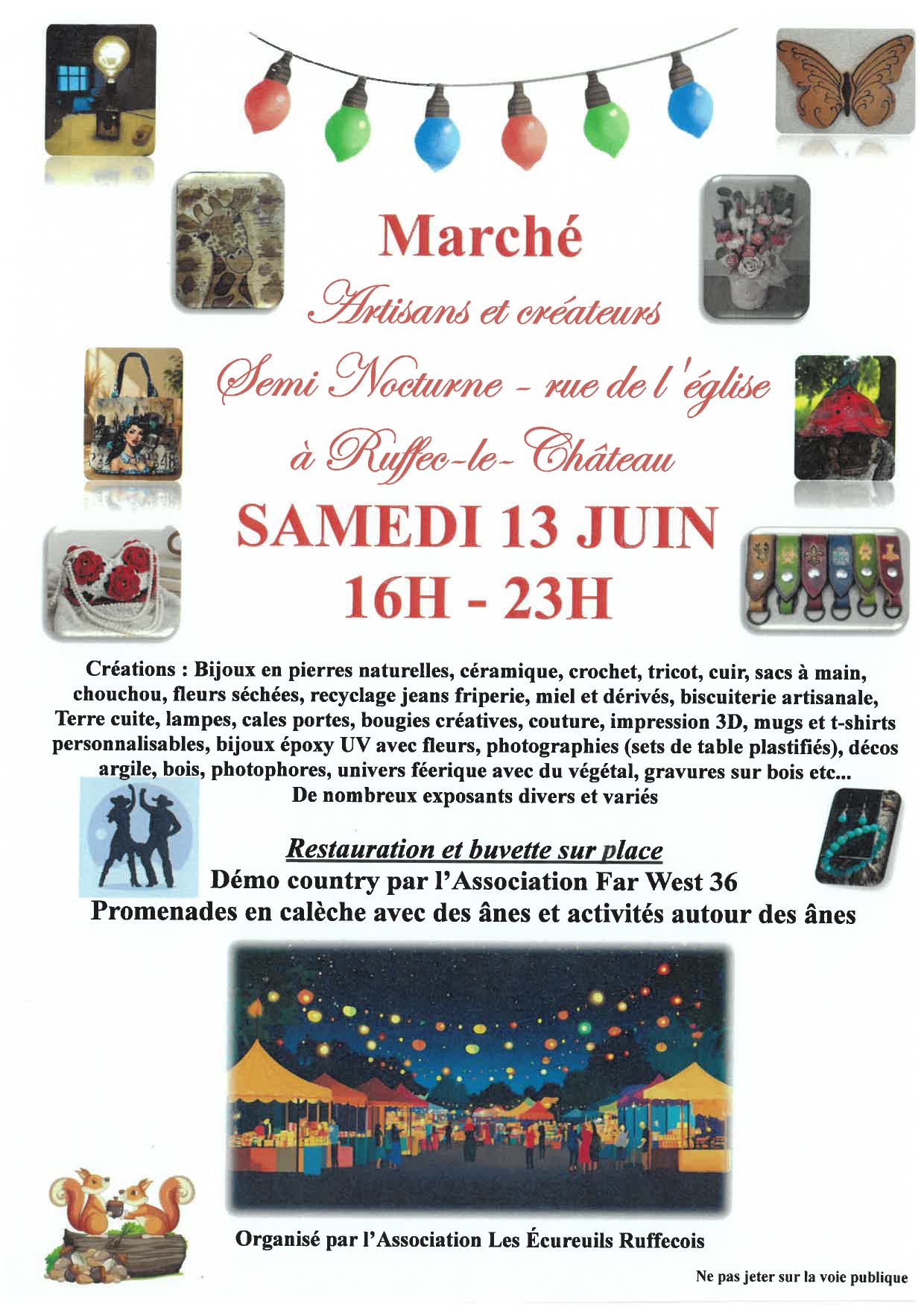 Marché

Artisans et créateurs

Semi Nocturne - rue de l'église

à Ruffec-le-Château

SAMEDI 13 JUIN
16H - 23H

Créations : Bijoux en pierres naturelles, céramique, crochet, tricot, cuir, sacs à main, chouchou, fleurs séchées, recyclage jeans friperie, miel et dérivés, biscuiterie artisanale, Terre cuite, lampes, cales portes, bougies créatives, couture, impression 3D, mugs et t-shirts personnalisables, bijoux époxy UV avec fleurs, photographies (sets de table plastifiés), décos argile, bois, photophores, univers féerique avec du végétal, gravures sur bois etc...
De nombreux exposants divers et variés

Restauration et buvette sur place
Démo country par l'Association Far West 36
Promenades en calèche avec des ânes et activités autour des ânes

Organisé par l'Association Les Écureuils Ruffecois

Ne pas jeter sur la voie publique